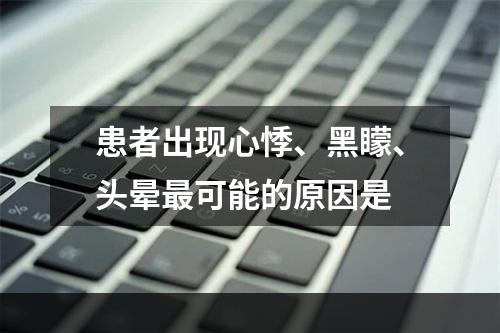 患者出现心悸、黑矇、头晕最可能的原因是